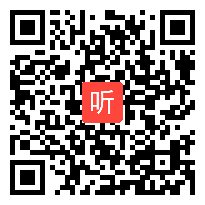 听